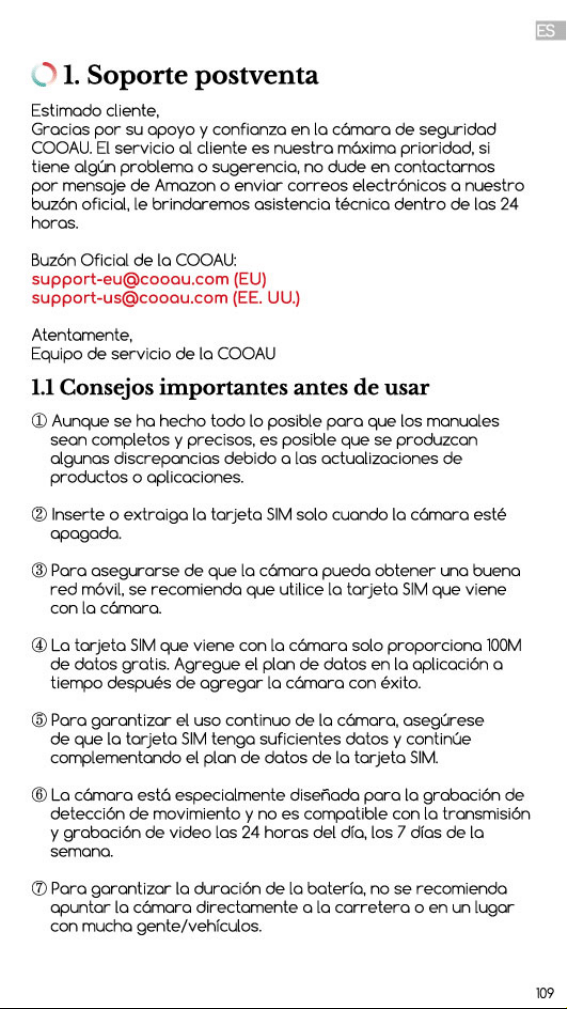 ES

1. Soporte postventa

Estimado cliente,
Gracias por su apoyo y confianza en la cámara de seguridad COOAU. El servicio al cliente es nuestra máxima prioridad, si tiene algún problema o sugerencia, no dude en contactarnos por mensaje de Amazon o enviar correos electrónicos a nuestro buzón oficial, le brindaremos asistencia técnica dentro de las 24 horas.

Buzón Oficial de la COOAU:
support-eu@cooau.com (EU)
support-us@cooau.com (EE. UU.)

Atentamente,
Equipo de servicio de la COOAU

1.1 Consejos importantes antes de usar

① Aunque se ha hecho todo lo posible para que los manuales sean completos y precisos, es posible que se produzcan algunas discrepancias debido a las actualizaciones de productos o aplicaciones.

② Inserte o extraiga la tarjeta SIM solo cuando la cámara esté apagada.

③ Para asegurarse de que la cámara pueda obtener una buena red móvil, se recomienda que utilice la tarjeta SIM que viene con la cámara.

④ La tarjeta SIM que viene con la cámara solo proporciona 100M de datos gratis. Agregue el plan de datos en la aplicación a tiempo después de agregar la cámara con éxito.

⑤ Para garantizar el uso continuo de la cámara, asegúrese de que la tarjeta SIM tenga suficientes datos y continúe complementando el plan de datos de la tarjeta SIM.

⑥ La cámara está especialmente diseñada para la grabación de detección de movimiento y no es compatible con la transmisión y grabación de video las 24 horas del día, los 7 días de la semana.

⑦ Para garantizar la duración de la batería, no se recomienda apuntar la cámara directamente a la carretera o en un lugar con mucha gente/vehículos.

109